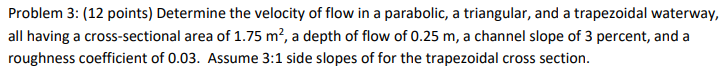 Problem 3: (12 points) Determine the velocity of flow in a parabolic, a triangular, and a trapezoidal waterway, all having a cross-sectional area of 1.75 $m^2$, a depth of flow of 0.25 m, a channel slope of 3 percent, and a roughness coefficient of 0.03. Assume 3:1 side slopes of for the trapezoidal cross section.